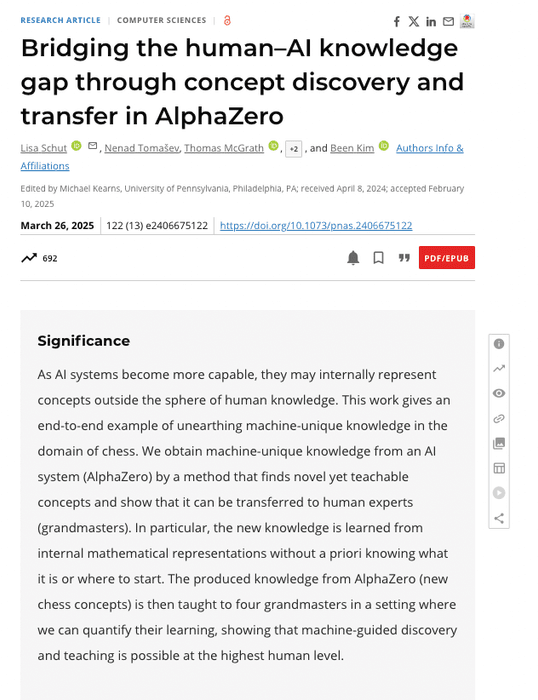 RESEARCH ARTICLE | COMPUTER SCIENCES |

Bridging the human–AI knowledge gap through concept discovery and transfer in AlphaZero

Lisa Schut, Nenad Tomašev, Thomas McGrath, +2, and Been Kim Authors Info & Affiliations

Edited by Michael Kearns, University of Pennsylvania, Philadelphia, PA; received April 8, 2024; accepted February 10, 2025

March 26, 2025 | 122 (13) e2406675122 | https://doi.org/10.1073/pnas.2406675122

692

PDF/EPUB

Significance

As AI systems become more capable, they may internally represent concepts outside the sphere of human knowledge. This work gives an end-to-end example of unearthing machine-unique knowledge in the domain of chess. We obtain machine-unique knowledge from an AI system (AlphaZero) by a method that finds novel yet teachable concepts and show that it can be transferred to human experts (grandmasters). In particular, the new knowledge is learned from internal mathematical representations without a priori knowing what it is or where to start. The produced knowledge from AlphaZero (new chess concepts) is then taught to four grandmasters in a setting where we can quantify their learning, showing that machine-guided discovery and teaching is possible at the highest human level.